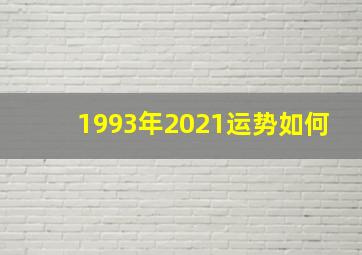 1993年2021运势如何